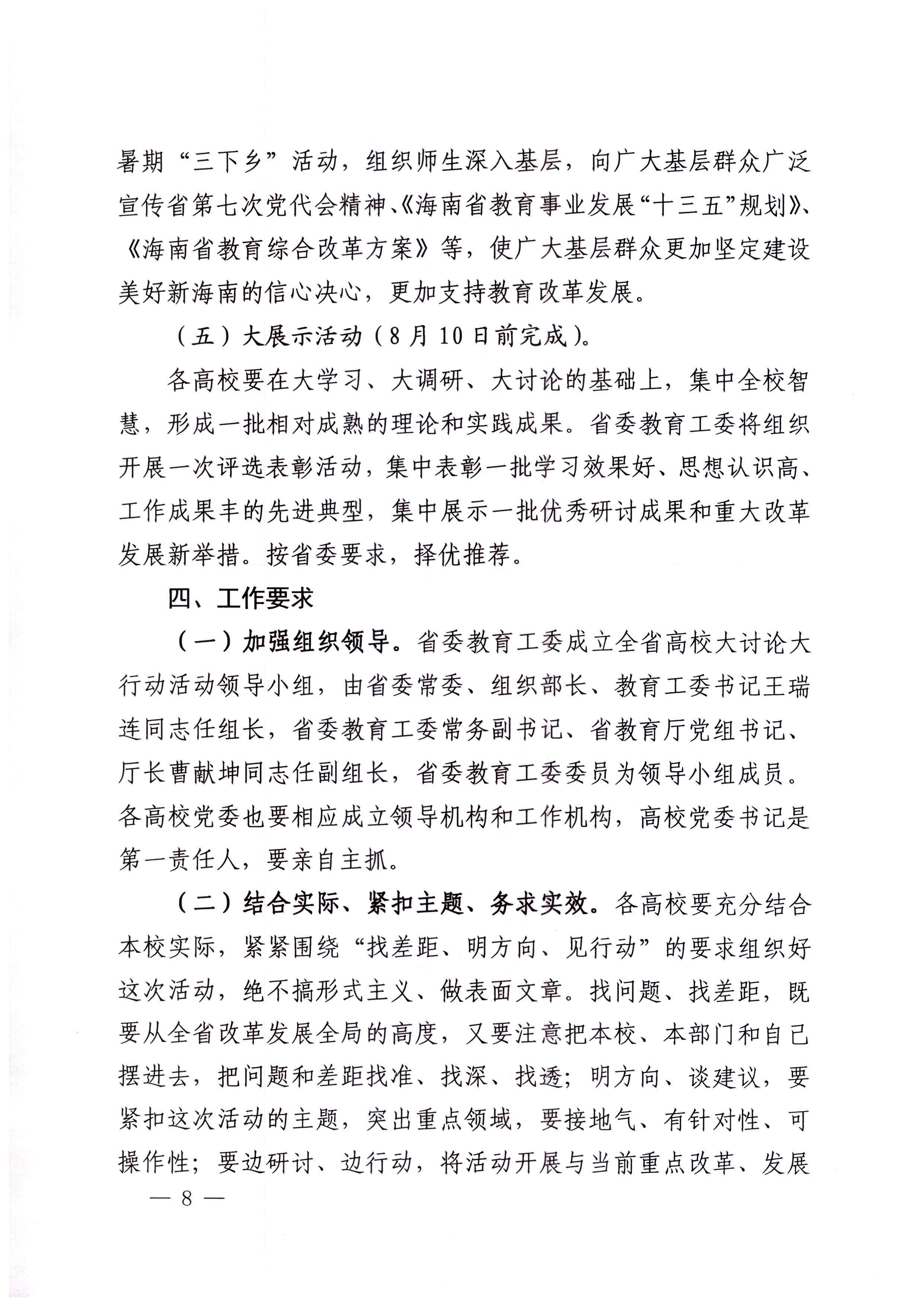 暑期“三下乡”活动，组织师生深入基层，向广大基层群众广泛宣传省第七次党代会精神、《海南省教育事业发展“十三五”规划》、《海南省教育综合改革方案》等，使广大基层群众更加坚定建设美好新海南的信心决心，更加支持教育改革发展。

（五）大展示活动（8月10日前完成）。

各高校要在大学习、大调研、大讨论的基础上，集中全校智慧，形成一批相对成熟的理论和实践成果。省委教育工委将组织开展一次评选表彰活动，集中表彰一批学习效果好、思想认识高、工作成果丰的先进典型，集中展示一批优秀研讨成果和重大改革发展新举措。按省委要求，择优推荐。

四、工作要求

（一）加强组织领导。省委教育工委成立全省高校大讨论大行动活动领导小组，由省委常委、组织部长、教育工委书记王瑞连同志任组长，省委教育工委常务副书记、省教育厅党组书记、厅长曹献坤同志任副组长，省委教育工委委员为领导小组成员。各高校党委也要相应成立领导机构和工作机构，高校党委书记是第一责任人，要亲自主抓。

（二）结合实际、紧扣主题、务求实效。各高校要充分结合本校实际，紧紧围绕“找差距、明方向、见行动”的要求组织好这次活动，绝不搞形式主义、做表面文章。找问题、找差距，既要从全省改革发展全局的高度，又要注意把本校、本部门和自己摆进去，把问题和差距找准、找深、找透；明方向、谈建议，要紧扣这次活动的主题，突出重点领域，要接地气、有针对性、可操作性；要边研讨、边行动，将活动开展与当前重点改革、发展

— 8 —